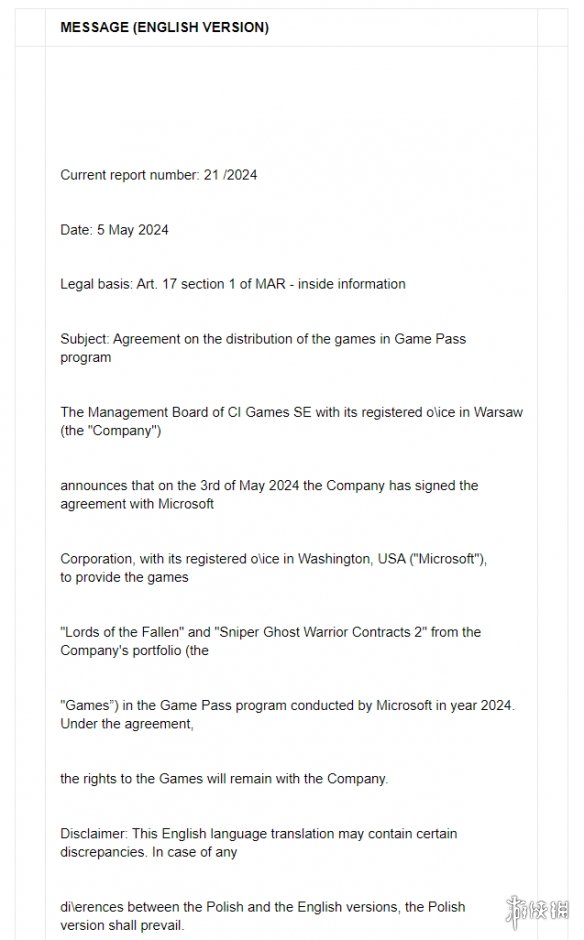 MESSAGE (ENGLISH VERSION)

Current report number: 21 /2024

Date: 5 May 2024

Legal basis: Art. 17 section 1 of MAR - inside information

Subject: Agreement on the distribution of the games in Game Pass program

The Management Board of CI Games SE with its registered o\ice in Warsaw (the "Company")

announces that on the 3rd of May 2024 the Company has signed the agreement with Microsoft

Corporation, with its registered o\ice in Washington, USA ("Microsoft"), to provide the games

"Lords of the Fallen" and "Sniper Ghost Warrior Contracts 2" from the Company's portfolio (the

"Games") in the Game Pass program conducted by Microsoft in year 2024. Under the agreement,

the rights to the Games will remain with the Company.

Disclaimer: This English language translation may contain certain discrepancies. In case of any

di\erences between the Polish and the English versions, the Polish version shall prevail.

游侠网